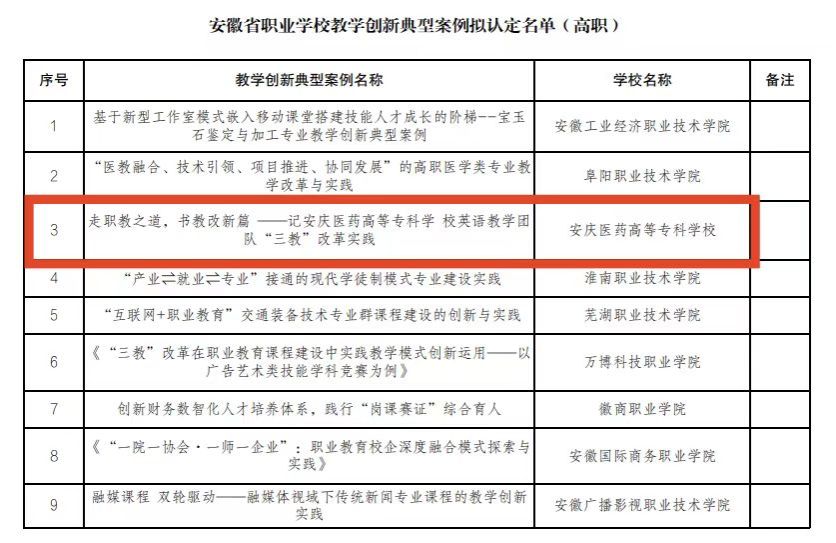 安徽省职业学校教学创新典型案例拟认定名单（高职）

| 序号 | 教学创新典型案例名称 | 学校名称 | 备注 |
|---|---|---|---|
| 1 | 基于新型工作室模式嵌入移动课堂搭建技能人才成长的阶梯--宝玉石鉴定与加工专业教学创新典型案例 | 安徽工业经济职业技术学院 | |
| 2 | “医教融合、技术引领、项目推进、协同发展”的高职医学类专业教学改革与实践 | 阜阳职业技术学院 | |
| 3 | 走职教之道，书教改新篇 ——记安庆医药高等专科学 校英语教学团队“三教”改革实践 | 安庆医药高等专科学校 | |
| 4 | “产业⇌就业⇌专业”接通的现代学徒制模式专业建设实践 | 淮南职业技术学院 | |
| 5 | “互联网+职业教育”交通装备技术专业群课程建设的创新与实践 | 芜湖职业技术学院 | |
| 6 | 《“三教”改革在职业教育课程建设中实践教学模式创新运用——以广告艺术类技能学科竞赛为例》 | 万博科技职业学院 | |
| 7 | 创新财务数智化人才培养体系，践行“岗课赛证”综合育人 | 徽商职业学院 | |
| 8 | 《“一院一协会·一师一企业”：职业教育校企深度融合模式探索与实践》 | 安徽国际商务职业学院 | |
| 9 | 融媒课程 双轮驱动——融媒体视域下传统新闻专业课程的教学创新实践 | 安徽广播影视职业技术学院 | |